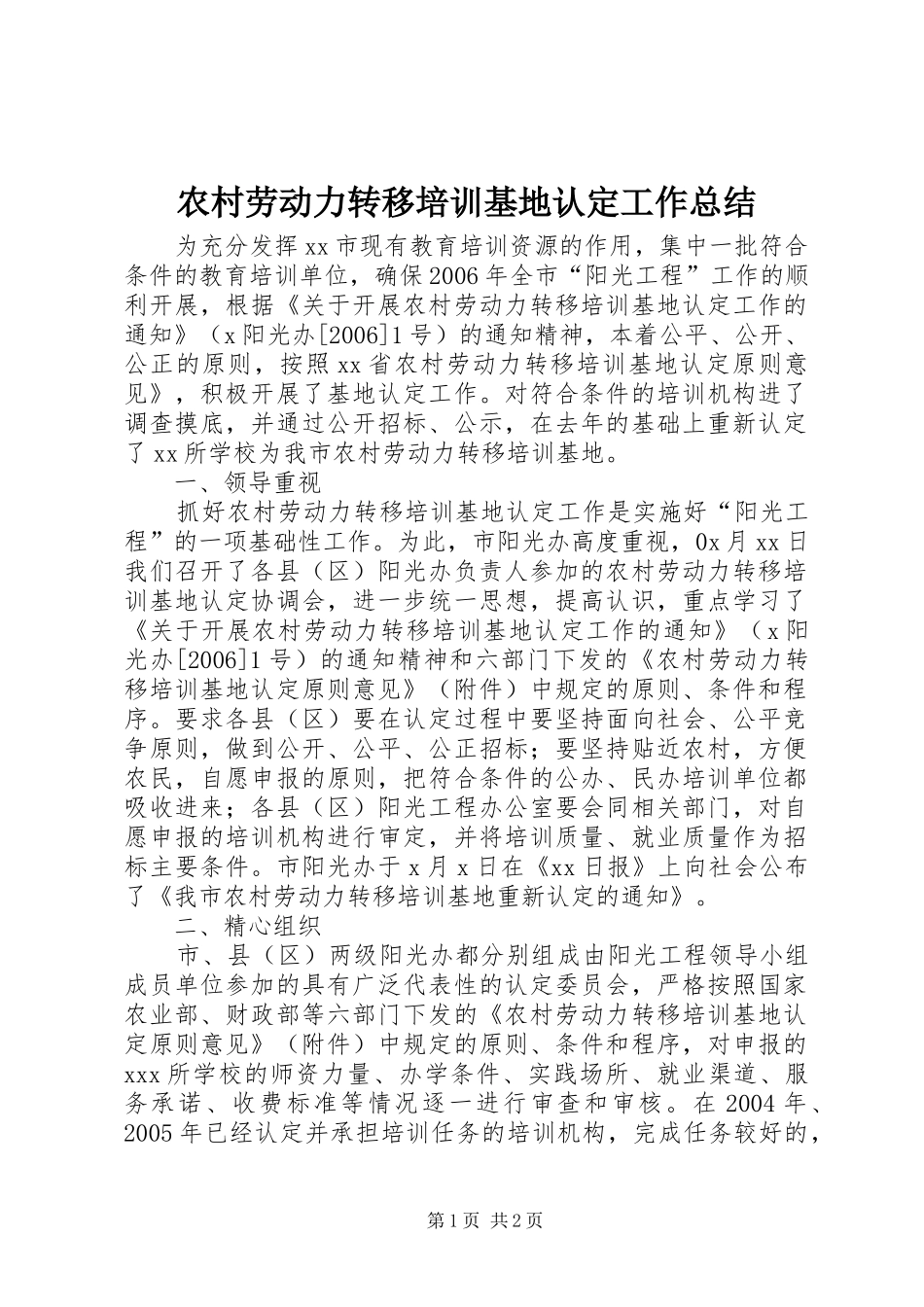 农村劳动力转移培训基地认定工作总结

为充分发挥xx市现有教育培训资源的作用，集中一批符合条件的教育培训单位，确保2006年全市“阳光工程”工作的顺利开展，根据《关于开展农村劳动力转移培训基地认定工作的通知》（x阳光办[2006]1号）的通知精神，本着公平、公开、公正的原则，按照xx省农村劳动力转移培训基地认定原则意见》，积极开展了基地认定工作。对符合条件的培训机构进了调查摸底，并通过公开招标、公示，在去年的基础上重新认定了xx所学校为我市农村劳动力转移培训基地。

一、领导重视

抓好农村劳动力转移培训基地认定工作是实施好“阳光工程”的一项基础性工作。为此，市阳光办高度重视，0x月xx日我们召开了各县（区）阳光办负责人参加的农村劳动力转移培训基地认定协调会，进一步统一思想，提高认识，重点学习了《关于开展农村劳动力转移培训基地认定工作的通知》（x阳光办[2006]1号）的通知精神和六部门下发的《农村劳动力转移培训基地认定原则意见》（附件）中规定的原则、条件和程序。要求各县（区）要在认定过程中要坚持面向社会、公平竞争原则，做到公开、公平、公正招标；要坚持贴近农村，方便农民，自愿申报的原则，把符合条件的公办、民办培训单位都吸收进来；各县（区）阳光工程办公室要会同相关部门，对自愿申报的培训机构进行审定，并将培训质量、就业质量作为招标主要条件。市阳光办于x月x日在《xx日报》上向社会公布了《我市农村劳动力转移培训基地重新认定的通知》。

二、精心组织

市、县（区）两级阳光办都分别组成由阳光工程领导小组成员单位参加的具有广泛代表性的认定委员会，严格按照国家农业部、财政部等六部门下发的《农村劳动力转移培训基地认定原则意见》（附件）中规定的原则、条件和程序，对申报的xxx所学校的师资力量、办学条件、实践场所、就业渠道、服务承诺、收费标准等情况逐一进行审查和审核。在2004年、2005年已经认定并承担培训任务的培训机构，完成任务较好的，

第1页 共2页